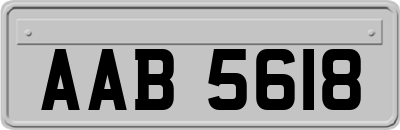 AAB 5618